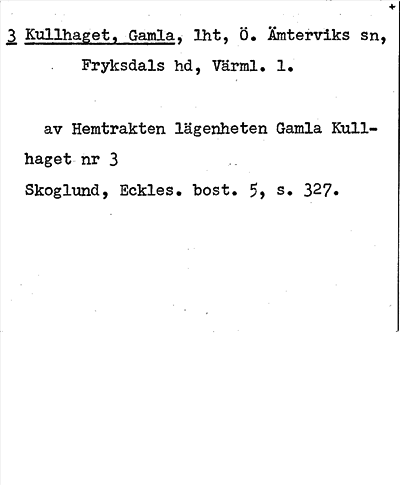 3 Kullhaget, Gamla, lht, Ö. Ämterviks sn, Fryksdals hd, Värml. l.

av Hemtrakten lägenheten Gamla Kullhaget nr 3
Skoglund, Eckles. bost. 5, s. 327.